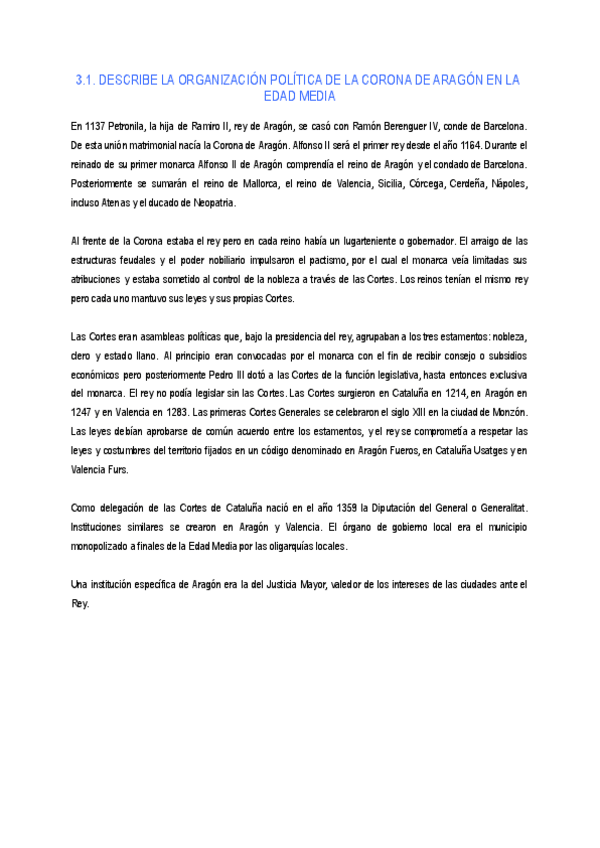 3.1. DESCRIBE LA ORGANIZACIÓN POLÍTICA DE LA CORONA DE ARAGÓN EN LA EDAD MEDIA

En 1137 Petronila, la hija de Ramiro II, rey de Aragón, se casó con Ramón Berenguer IV, conde de Barcelona. De esta unión matrimonial nacía la Corona de Aragón. Alfonso II será el primer rey desde el año 1164. Durante el reinado de su primer monarca Alfonso II de Aragón comprendía el reino de Aragón y el condado de Barcelona. Posteriormente se sumarán el reino de Mallorca, el reino de Valencia, Sicilia, Córcega, Cerdeña, Nápoles, incluso Atenas y el ducado de Neopatria.

Al frente de la Corona estaba el rey pero en cada reino había un lugarteniente o gobernador. El arraigo de las estructuras feudales y el poder nobiliario impulsaron el pactismo, por el cual el monarca veía limitadas sus atribuciones y estaba sometido al control de la nobleza a través de las Cortes. Los reinos tenían el mismo rey pero cada uno mantuvo sus leyes y sus propias Cortes.

Las Cortes eran asambleas políticas que, bajo la presidencia del rey, agrupaban a los tres estamentos: nobleza, clero y estado llano. Al principio eran convocadas por el monarca con el fin de recibir consejo o subsidios económicos pero posteriormente Pedro III dotó a las Cortes de la función legislativa, hasta entonces exclusiva del monarca. El rey no podía legislar sin las Cortes. Las Cortes surgieron en Cataluña en 1214, en Aragón en 1247 y en Valencia en 1283. Las primeras Cortes Generales se celebraron el siglo XIII en la ciudad de Monzón. Las leyes debían aprobarse de común acuerdo entre los estamentos, y el rey se comprometía a respetar las leyes y costumbres del territorio fijados en un código denominado en Aragón Fueros, en Cataluña Usatges y en Valencia Furs.

Como delegación de las Cortes de Cataluña nació en el año 1359 la Diputación del General o Generalitat. Instituciones similares se crearon en Aragón y Valencia. El órgano de gobierno local era el municipio monopolizado a finales de la Edad Media por las oligarquías locales.

Una institución específica de Aragón era la del Justicia Mayor, valedor de los intereses de las ciudades ante el Rey.